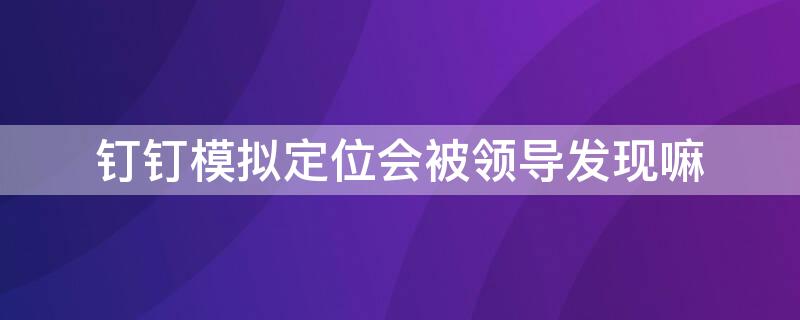 钉钉模拟定位会被领导发现嘛